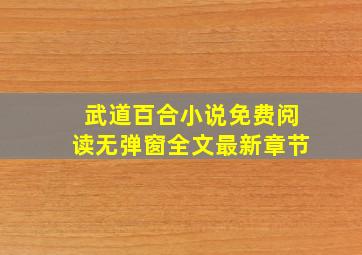 武道百合小说免费阅读无弹窗全文最新章节